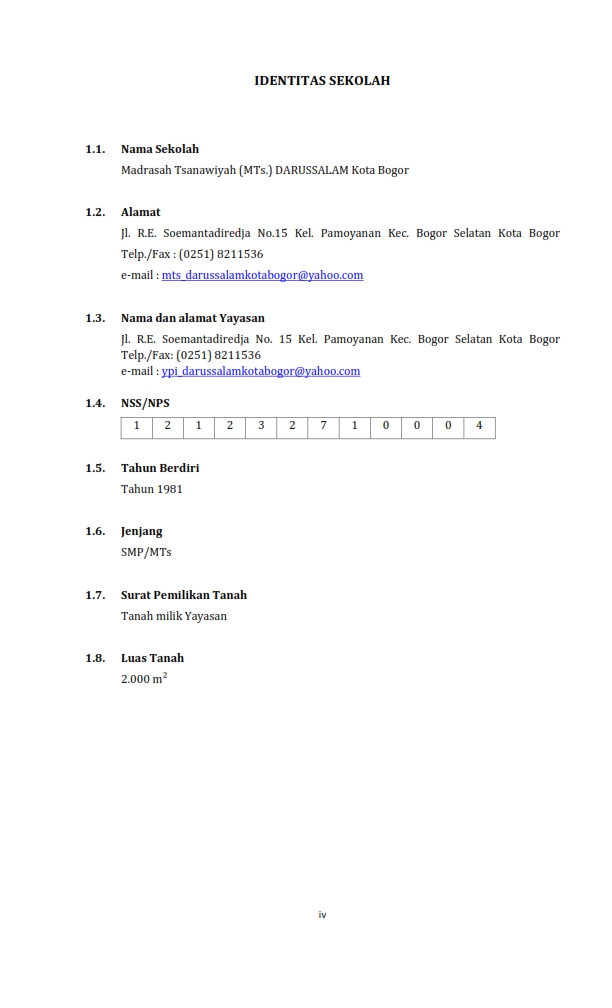 IDENTITAS SEKOLAH

1.1. Nama Sekolah
Madrasah Tsanawiyah (MTs.) DARUSSALAM Kota Bogor

1.2. Alamat
Jl. R.E. Soemantadiredja No.15 Kel. Pamoyanan Kec. Bogor Selatan Kota Bogor
Telp./Fax : (0251) 8211536
e-mail : mts_darussalamkotabogor@yahoo.com

1.3. Nama dan alamat Yayasan
Jl. R.E. Soemantadiredja No. 15 Kel. Pamoyanan Kec. Bogor Selatan Kota Bogor
Telp./Fax: (0251) 8211536
e-mail : ypi_darussalamkotabogor@yahoo.com

1.4. NSS/NPS

| 1 | 2 | 1 | 2 | 3 | 2 | 7 | 1 | 0 | 0 | 0 | 4 |
|---|---|---|---|---|---|---|---|---|---|---|---|

1.5. Tahun Berdiri
Tahun 1981

1.6. Jenjang
SMP/MTs

1.7. Surat Pemilikan Tanah
Tanah milik Yayasan

1.8. Luas Tanah
2.000 $m^2$

iv